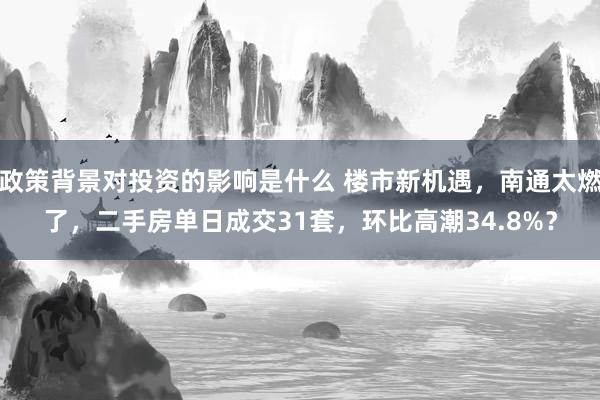 政策背景对投资的影响是什么 楼市新机遇，南通太燃了，二手房单日成交31套，环比高潮34.8%？